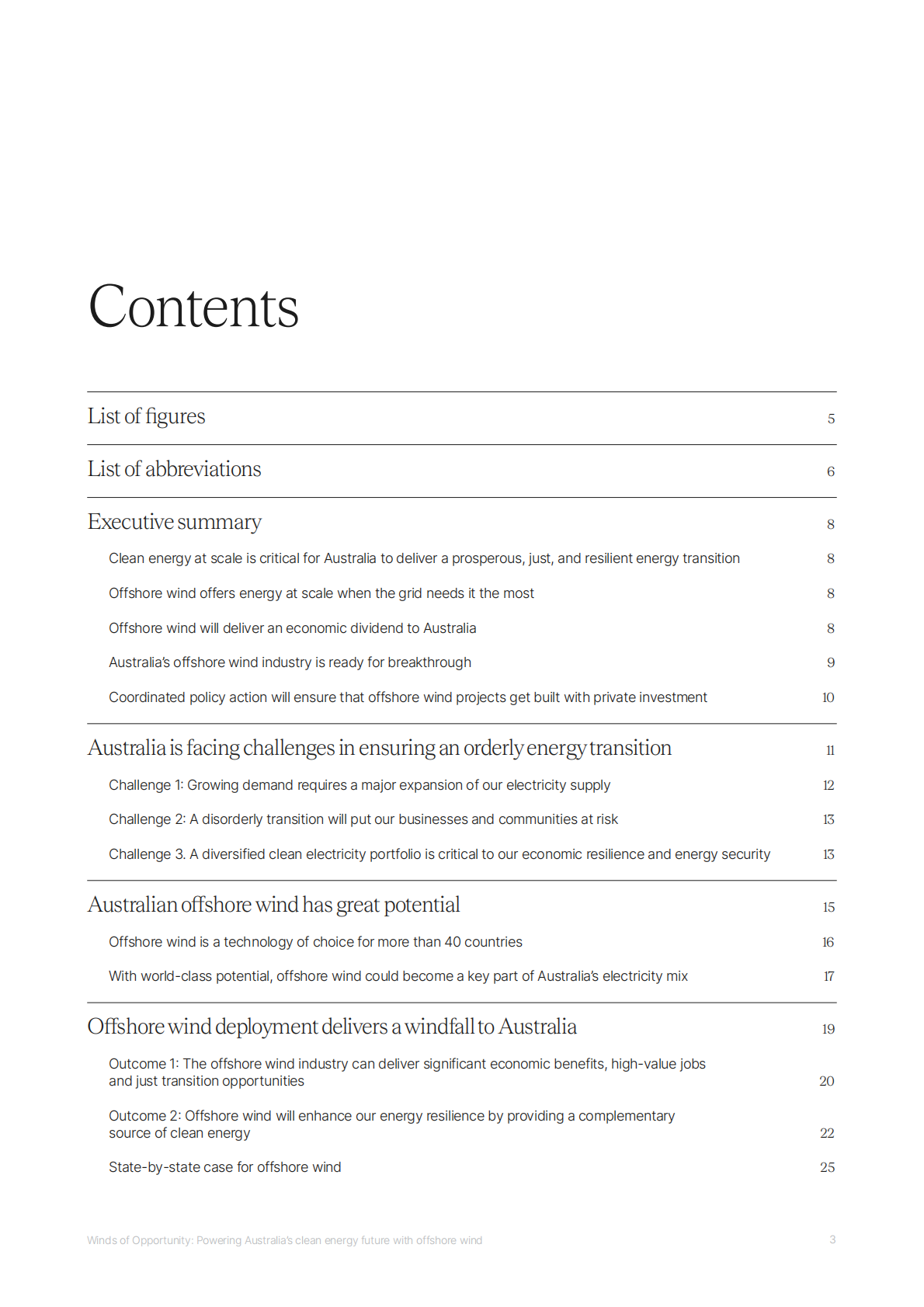 Contents

List of figures 5

List of abbreviations 6

Executive summary 8

Clean energy at scale is critical for Australia to deliver a prosperous, just, and resilient energy transition 8

Offshore wind offers energy at scale when the grid needs it the most 8

Offshore wind will deliver an economic dividend to Australia 8

Australia's offshore wind industry is ready for breakthrough 9

Coordinated policy action will ensure that offshore wind projects get built with private investment 10

Australia is facing challenges in ensuring an orderly energy transition 11

Challenge 1: Growing demand requires a major expansion of our electricity supply 12

Challenge 2: A disorderly transition will put our businesses and communities at risk 13

Challenge 3. A diversified clean electricity portfolio is critical to our economic resilience and energy security 13

Australian offshore wind has great potential 15

Offshore wind is a technology of choice for more than 40 countries 16

With world-class potential, offshore wind could become a key part of Australia's electricity mix 17

Offshore wind deployment delivers a windfall to Australia 19

Outcome 1: The offshore wind industry can deliver significant economic benefits, high-value jobs and just transition opportunities 20

Outcome 2: Offshore wind will enhance our energy resilience by providing a complementary source of clean energy 22

State-by-state case for offshore wind 25

Winds of Opportunity: Powering Australia's clean energy future with offshore wind 3